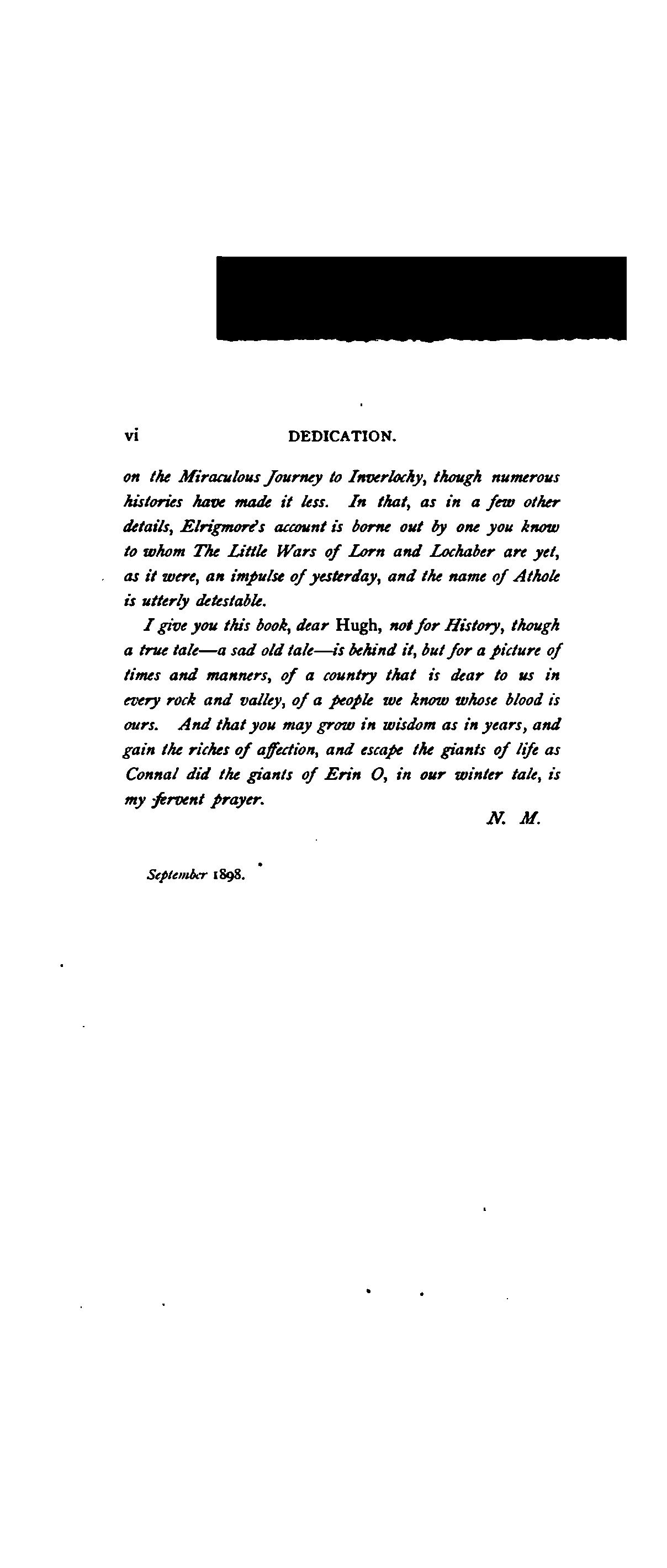 vi DEDICATION.

on the Miraculous Journey to Inverlochy, though numerous histories have made it less. In that, as in a few other details, Elrigmore's account is borne out by one you know to whom The Little Wars of Lorn and Lochaber are yet, as it were, an impulse of yesterday, and the name of Athole is utterly detestable.

I give you this book, dear Hugh, not for History, though a true tale—a sad old tale—is behind it, but for a picture of times and manners, of a country that is dear to us in every rock and valley, of a people we know whose blood is ours. And that you may grow in wisdom as in years, and gain the riches of affection, and escape the giants of life as Connal did the giants of Erin O, in our winter tale, is my fervent prayer.

N. M.

September 1898.